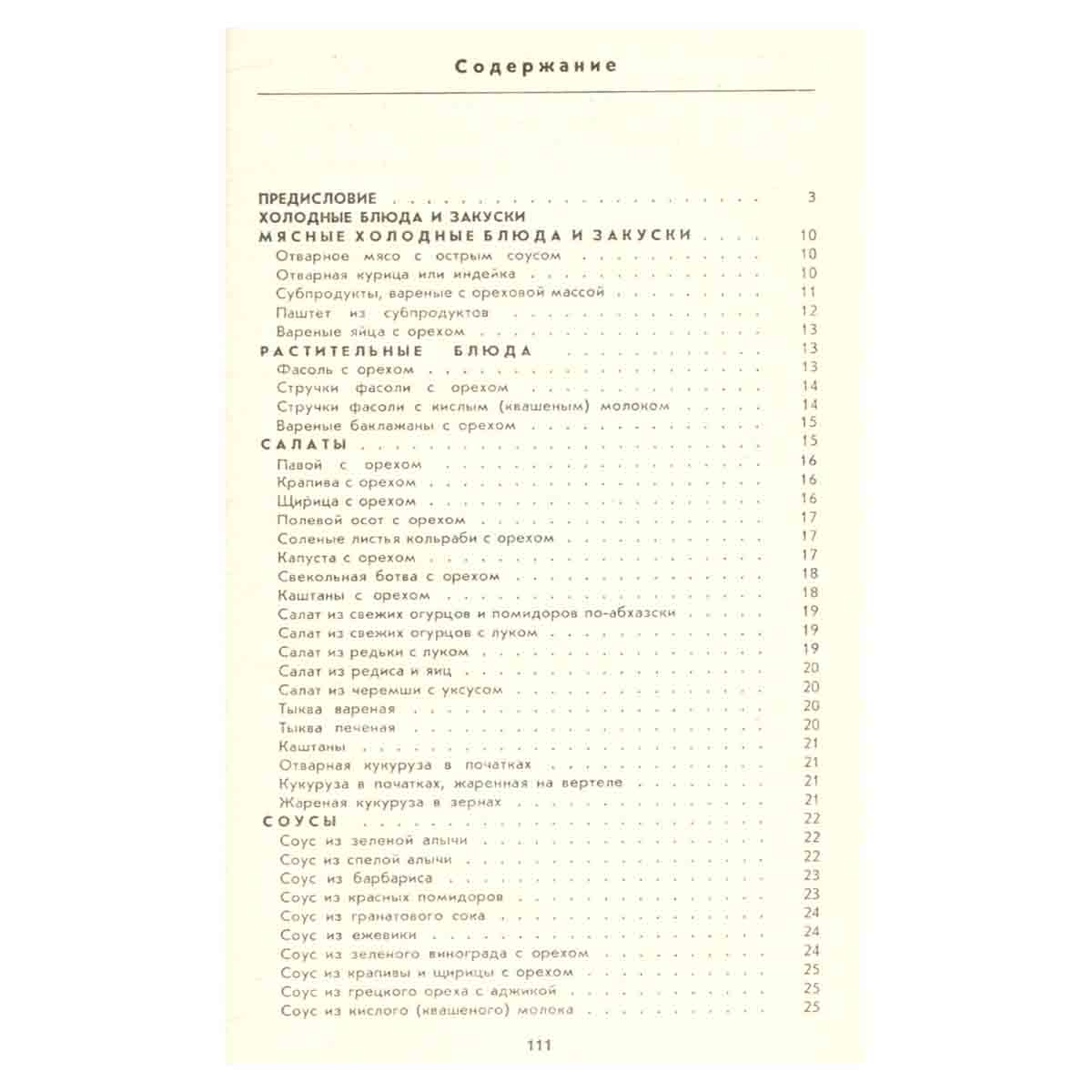 Содержание

ПРЕДИСЛОВИЕ 3
ХОЛОДНЫЕ БЛЮДА И ЗАКУСКИ
МЯСНЫЕ ХОЛОДНЫЕ БЛЮДА И ЗАКУСКИ 10
Отварное мясо с острым соусом 10
Отварная курица или индейка 10
Субпродукты, вареные с ореховой массой 11
Паштет из субпродуктов 12
Вареные яйца с орехом 13
РАСТИТЕЛЬНЫЕ БЛЮДА 13
Фасоль с орехом 13
Стручки фасоли с орехом 14
Стручки фасоли с кислым (квашеным) молоком 14
Вареные баклажаны с орехом 15
САЛАТЫ 15
Павой с орехом 16
Крапива с орехом 16
Щирица с орехом 16
Полевой осот с орехом 17
Соленые листья кольраби с орехом 17
Капуста с орехом 17
Свекольная ботва с орехом 18
Каштаны с орехом 18
Салат из свежих огурцов и помидоров по-абхазски 19
Салат из свежих огурцов с луком 19
Салат из редьки с луком 19
Салат из редиса и яиц 20
Салат из черемши с уксусом 20
Тыква вареная 20
Тыква печеная 20
Каштаны 21
Отварная кукуруза в початках 21
Кукуруза в початках, жаренная на вертеле 21
Жареная кукуруза в зернах 21
СОУСЫ 22
Соус из зеленой алычи 22
Соус из спелой алычи 22
Соус из барбариса 23
Соус из красных помидоров 23
Соус из гранатового сока 24
Соус из ежевики 24
Соус из зеленого винограда с орехом 24
Соус из крапивы и щирицы с орехом 25
Соус из грецкого ореха с аджикой 25
Соус из кислого (квашеного) молока 25

111